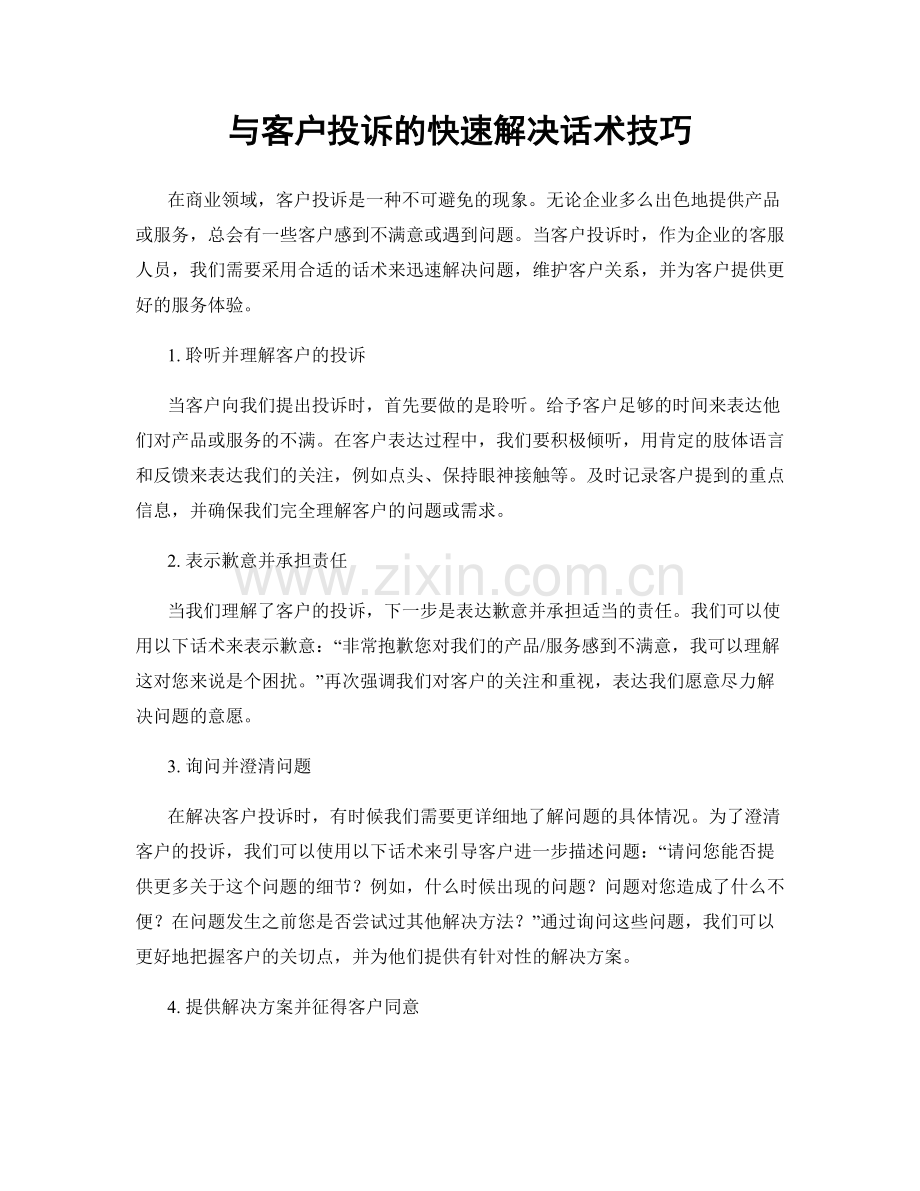 与客户投诉的快速解决话术技巧

在商业领域，客户投诉是一种不可避免的现象。无论企业多么出色地提供产品或服务，总会有一些客户感到不满意或遇到问题。当客户投诉时，作为企业的客服人员，我们需要采用合适的话术来迅速解决问题，维护客户关系，并为客户提供更好的服务体验。

1.聆听并理解客户的投诉

当客户向我们提出投诉时，首先要做的是聆听。给予客户足够的时间来表达他们对产品或服务的不满。在客户表达过程中，我们要积极倾听，用肯定的肢体语言和反馈来表达我们的关注，例如点头、保持眼神接触等。及时记录客户提到的重点信息，并确保我们完全理解客户的问题或需求。

2.表示歉意并承担责任

当我们理解了客户的投诉，下一步是表达歉意并承担适当的责任。我们可以使用以下话术来表示歉意：“非常抱歉您对我们的产品/服务感到不满意，我可以理解这对您来说是个困扰。”再次强调我们对客户的关注和重视，表达我们愿意尽力解决问题的意愿。

3.询问并澄清问题

在解决客户投诉时，有时候我们需要更详细地了解问题的具体情况。为了澄清客户的投诉，我们可以使用以下话术来引导客户进一步描述问题：“请问您能否提供更多关于这个问题的细节？例如，什么时候出现的问题？问题对您造成了什么不便？在问题发生之前您是否尝试过其他解决方法？”通过询问这些问题，我们可以更好地把握客户的关切点，并为他们提供有针对性的解决方案。

4.提供解决方案并征得客户同意

www.zixin.com.cn